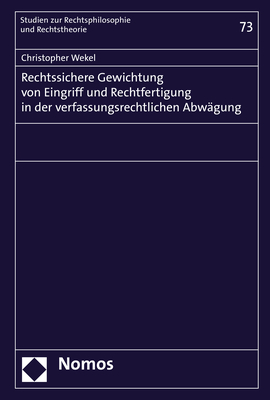 Studien zur Rechtsphilosophie und Rechtstheorie

73

Christopher Wekel

Rechtssichere Gewichtung von Eingriff und Rechtfertigung in der verfassungsrechtlichen Abwägung

Nomos